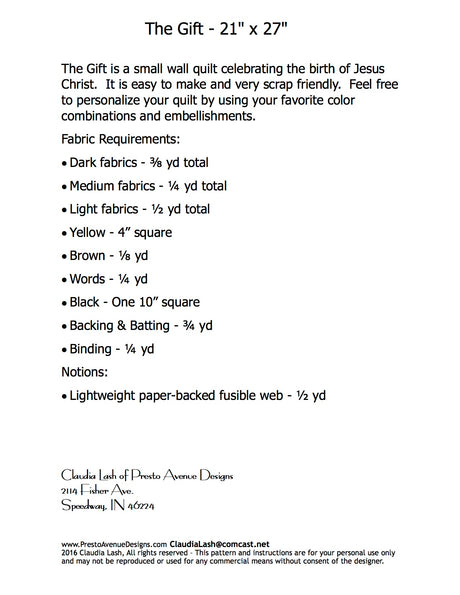 The Gift - 21" x 27"

The Gift is a small wall quilt celebrating the birth of Jesus Christ. It is easy to make and very scrap friendly. Feel free to personalize your quilt by using your favorite color combinations and embellishments.

Fabric Requirements:

• Dark fabrics - ⅜ yd total

• Medium fabrics - ¼ yd total

• Light fabrics - ½ yd total

• Yellow - 4" square

• Brown - ⅛ yd

• Words - ¼ yd

• Black - One 10" square

• Backing & Batting - ¾ yd

• Binding - ¼ yd

Notions:

• Lightweight paper-backed fusible web - ½ yd

Claudia Lash of Presto Avenue Designs
2114 Fisher Ave.
Speedway, IN 46224

www.PrestoAvenueDesigns.com ClaudiaLash@comcast.net
2016 Claudia Lash, All rights reserved - This pattern and instructions are for your personal use only and may not be reproduced or used for any commercial means without consent of the designer.